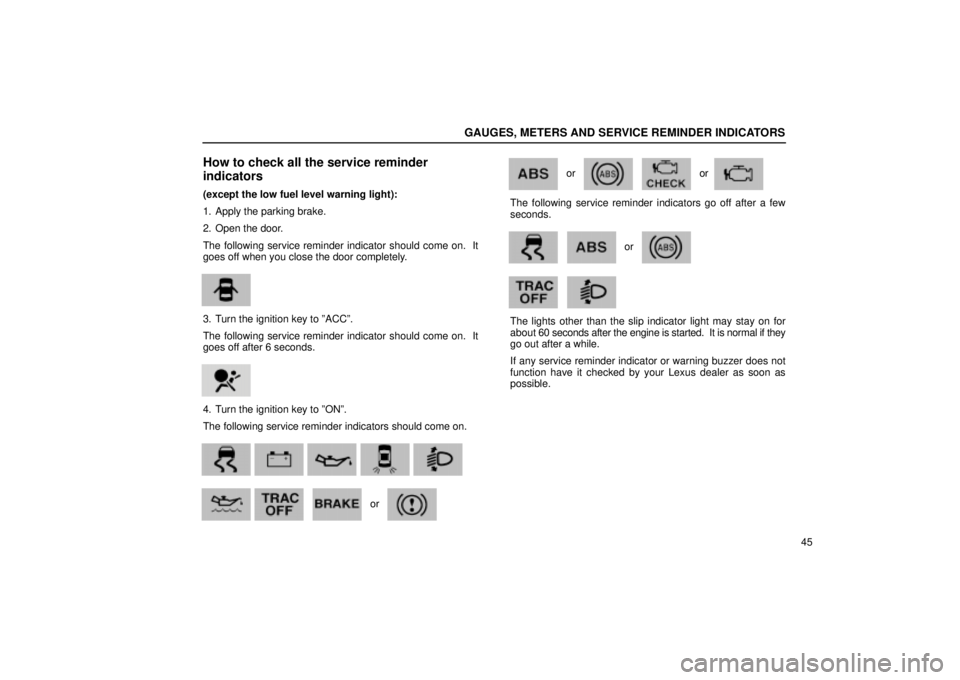 GAUGES, METERS AND SERVICE REMINDER INDICATORS

How to check all the service reminder indicators

(except the low fuel level warning light):

1. Apply the parking brake.

2. Open the door.

The following service reminder indicator should come on. It goes off when you close the door completely.

3. Turn the ignition key to "ACC".

The following service reminder indicator should come on. It goes off after 6 seconds.

4. Turn the ignition key to "ON".

The following service reminder indicators should come on.

TRAC OFF BRAKE or

ABS or ABS CHECK or

The following service reminder indicators go off after a few seconds.

ABS or ABS

TRAC OFF

The lights other than the slip indicator light may stay on for about 60 seconds after the engine is started. It is normal if they go out after a while.

If any service reminder indicator or warning buzzer does not function have it checked by your Lexus dealer as soon as possible.

45

carmanualsonline.info